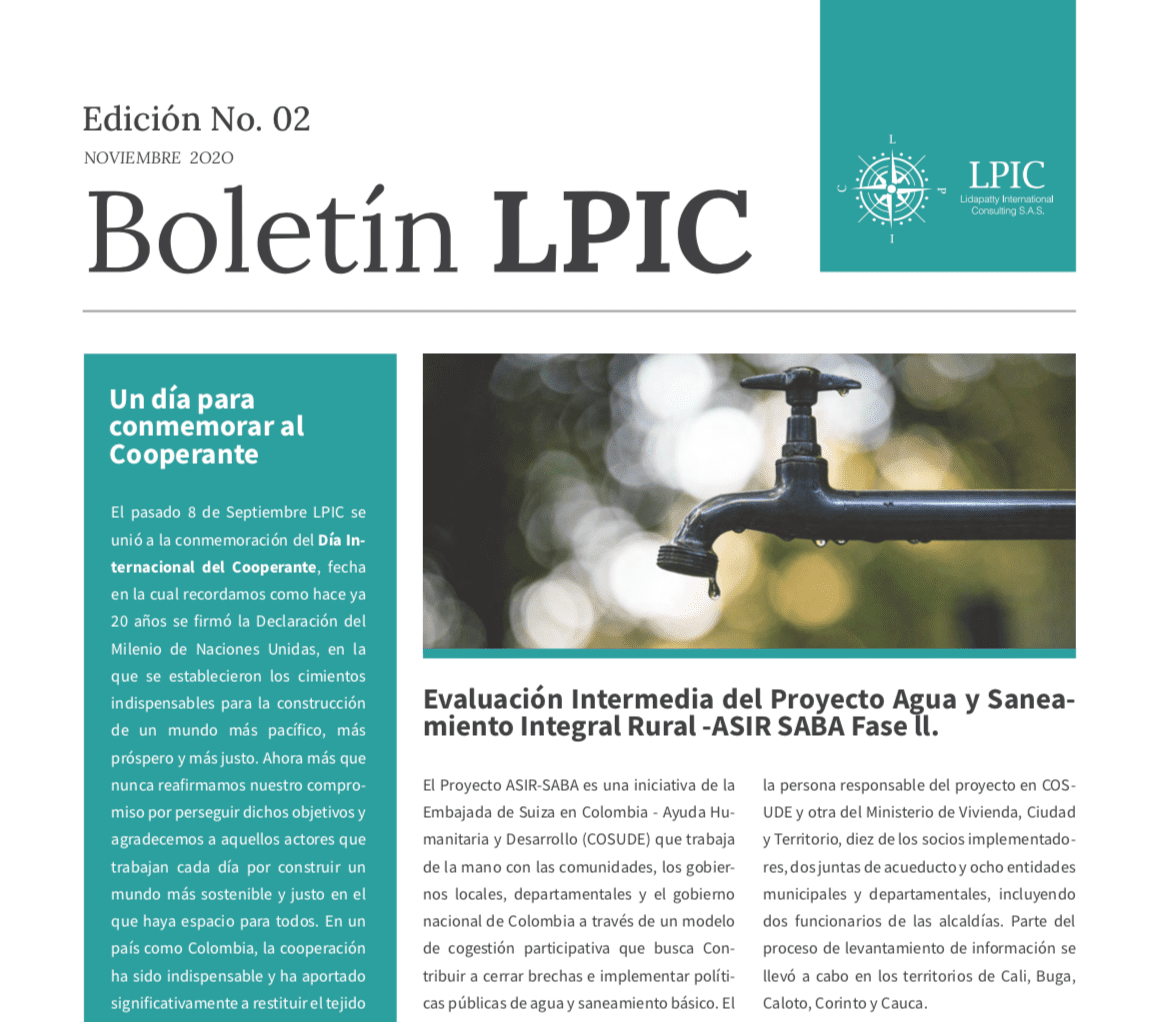 Edición No. 02
NOVIEMBRE 2020

Boletín LPIC

L C P I

LPIC
Lidapatty International Consulting S.A.S.

Un día para conmemorar al Cooperante

El pasado 8 de Septiembre LPIC se unió a la conmemoración del Día Internacional del Cooperante, fecha en la cual recordamos como hace ya 20 años se firmó la Declaración del Milenio de Naciones Unidas, en la que se establecieron los cimientos indispensables para la construcción de un mundo más pacífico, más próspero y más justo. Ahora más que nunca reafirmamos nuestro compromiso por perseguir dichos objetivos y agradecemos a aquellos actores que trabajan cada día por construir un mundo más sostenible y justo en el que haya espacio para todos. En un país como Colombia, la cooperación ha sido indispensable y ha aportado significativamente a restituir el tejido

Evaluación Intermedia del Proyecto Agua y Saneamiento Integral Rural -ASIR SABA Fase ll.

El Proyecto ASIR-SABA es una iniciativa de la Embajada de Suiza en Colombia - Ayuda Humanitaria y Desarrollo (COSUDE) que trabaja de la mano con las comunidades, los gobiernos locales, departamentales y el gobierno nacional de Colombia a través de un modelo de cogestión participativa que busca Contribuir a cerrar brechas e implementar políticas públicas de agua y saneamiento básico. El

la persona responsable del proyecto en COSUDE y otra del Ministerio de Vivienda, Ciudad y Territorio, diez de los socios implementadores, dos juntas de acueducto y ocho entidades municipales y departamentales, incluyendo dos funcionarios de las alcaldías. Parte del proceso de levantamiento de información se llevó a cabo en los territorios de Cali, Buga, Caloto, Corinto y Cauca.